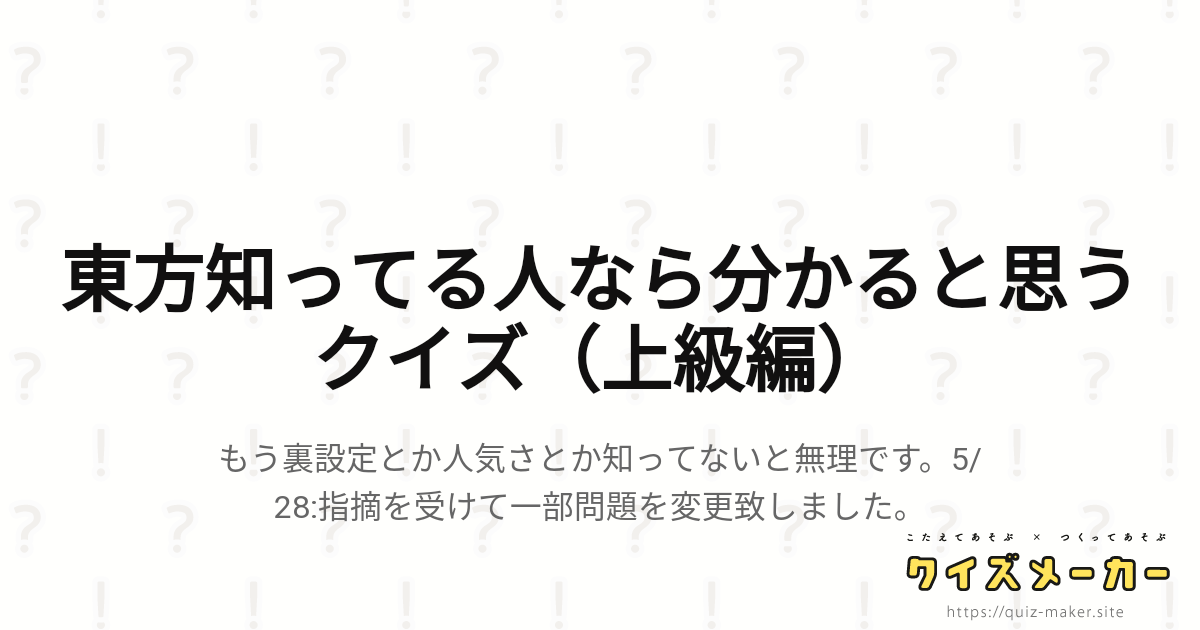 東方知ってる人なら分かると思うクイズ（上級編）

もう裏設定とか人気さとか知ってないと無理です。5/28:指摘を受けて一部問題を変更致しました。

こたえてあそぶ × つくってあそぶ
クイズメーカー
https://quiz-maker.site